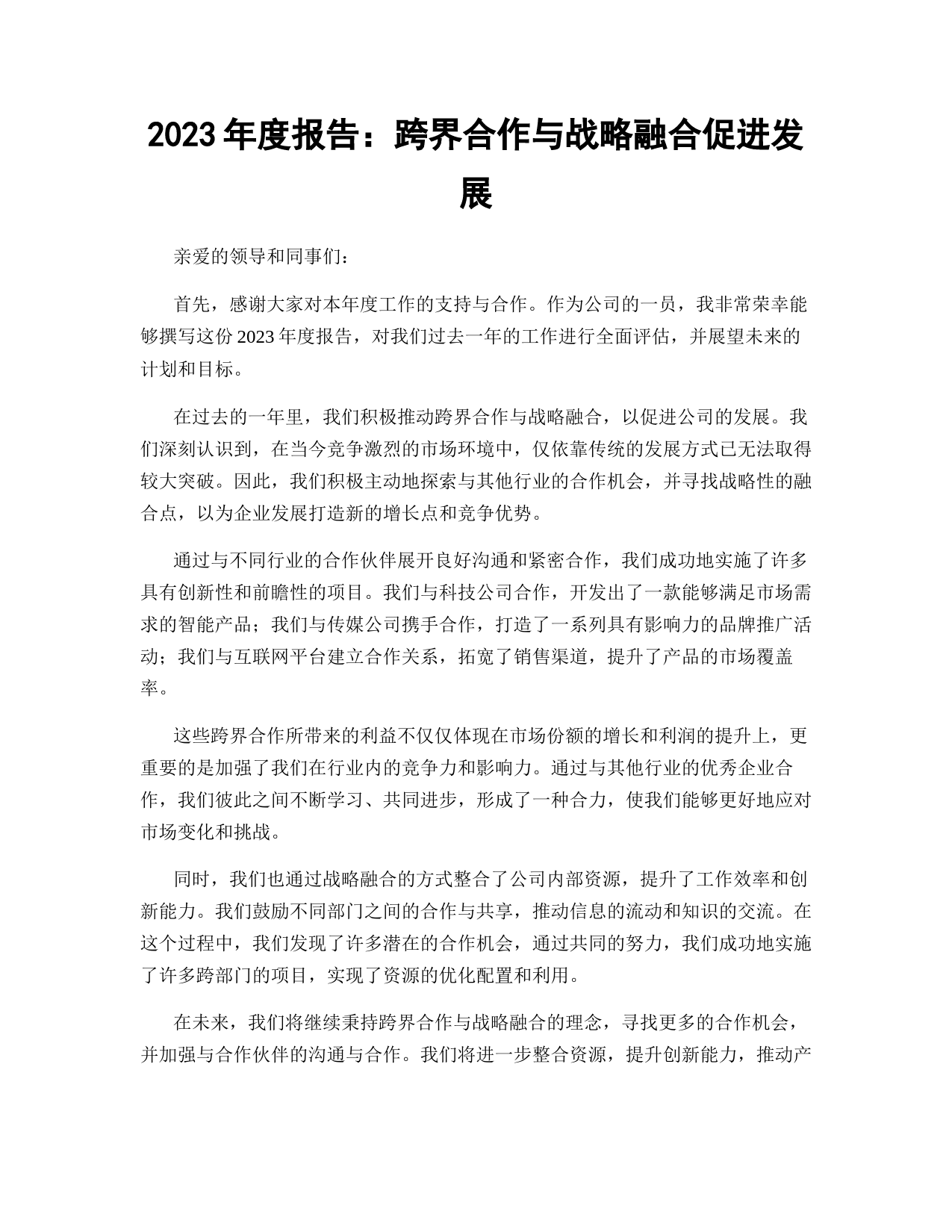 2023 年度报告：跨界合作与战略融合促进发展

亲爱的领导和同事们：

首先，感谢大家对本年度工作的支持与合作。作为公司的一员，我非常荣幸能够撰写这份 2023 年度报告，对我们过去一年的工作进行全面评估，并展望未来的计划和目标。

在过去的一年里，我们积极推动跨界合作与战略融合，以促进公司的发展。我们深刻认识到，在当今竞争激烈的市场环境中，仅依靠传统的发展方式已无法取得较大突破。因此，我们积极主动地探索与其他行业的合作机会，并寻找战略性的融合点，以为企业发展打造新的增长点和竞争优势。

通过与不同行业的合作伙伴展开良好沟通和紧密合作，我们成功地实施了许多具有创新性和前瞻性的项目。我们与科技公司合作，开发出了一款能够满足市场需求的智能产品；我们与传媒公司携手合作，打造了一系列具有影响力的品牌推广活动；我们与互联网平台建立合作关系，拓宽了销售渠道，提升了产品的市场覆盖率。

这些跨界合作所带来的利益不仅仅体现在市场份额的增长和利润的提升上，更重要的是加强了我们在行业内的竞争力和影响力。通过与其他行业的优秀企业合作，我们彼此之间不断学习、共同进步，形成了一种合力，使我们能够更好地应对市场变化和挑战。

同时，我们也通过战略融合的方式整合了公司内部资源，提升了工作效率和创新能力。我们鼓励不同部门之间的合作与共享，推动信息的流动和知识的交流。在这个过程中，我们发现了许多潜在的合作机会，通过共同的努力，我们成功地实施了许多跨部门的项目，实现了资源的优化配置和利用。

在未来，我们将继续秉持跨界合作与战略融合的理念，寻找更多的合作机会，并加强与合作伙伴的沟通与合作。我们将进一步整合资源，提升创新能力，推动产